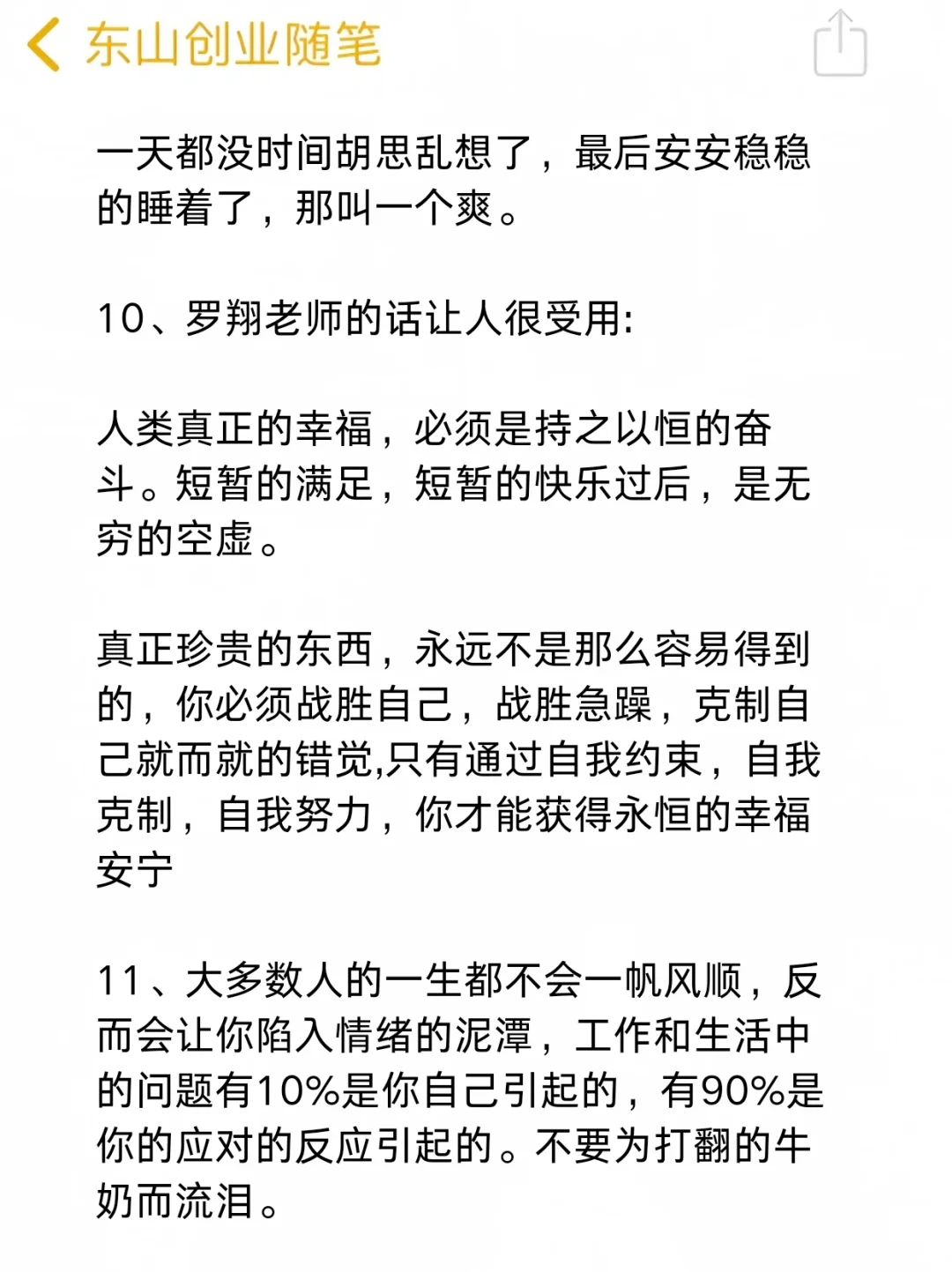 东山创业随笔

一天都没时间胡思乱想了，最后安安稳稳的睡着了，那叫一个爽。

10、罗翔老师的话让人很受用:

人类真正的幸福，必须是持之以恒的奋斗。短暂的满足，短暂的快乐过后，是无穷的空虚。

真正珍贵的东西，永远不是那么容易得到的，你必须战胜自己，战胜急躁，克制自己就而就的错觉,只有通过自我约束，自我克制，自我努力，你才能获得永恒的幸福安宁

11、大多数人的一生都不会一帆风顺，反而会让你陷入情绪的泥潭，工作和生活中的问题有10%是你自己引起的，有90%是你的应对的反应引起的。不要为打翻的牛奶而流泪。